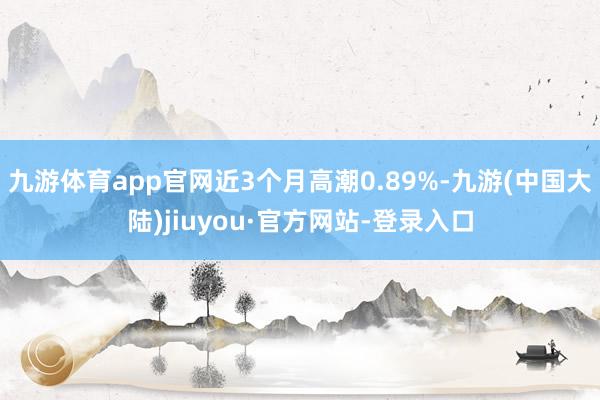 九游体育app官网近3个月高潮0.89%-九游(中国大陆)jiuyou·官方网站-登录入口